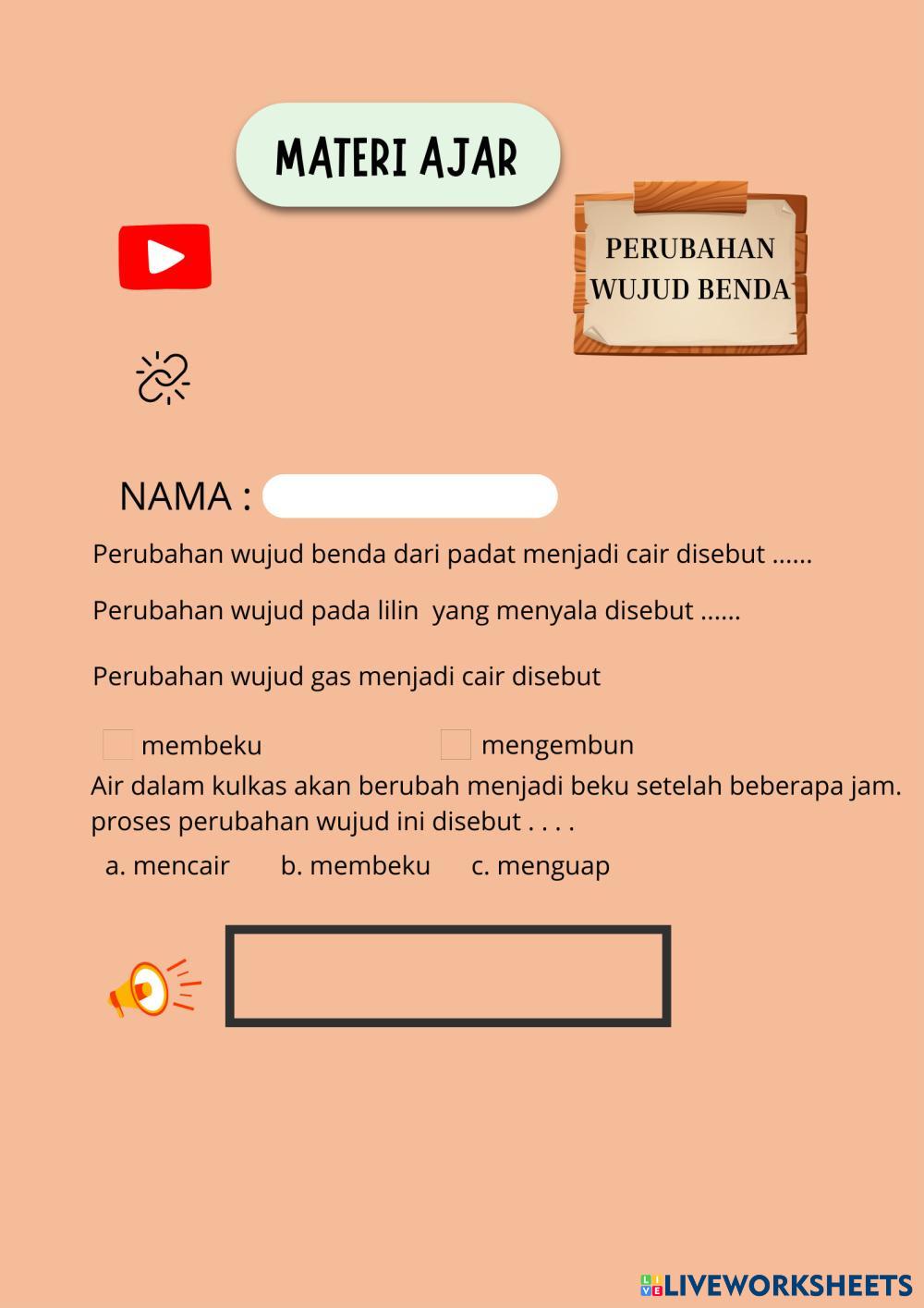 MATERI AJAR

PERUBAHAN WUJUD BENDA

NAMA :

Perubahan wujud benda dari padat menjadi cair disebut ......

Perubahan wujud pada lilin yang menyala disebut ......

Perubahan wujud gas menjadi cair disebut

membeku

mengembun

Air dalam kulkas akan berubah menjadi beku setelah beberapa jam. proses perubahan wujud ini disebut . . . .

a. mencair b. membeku c. menguap

LIVEWORKSHEETS